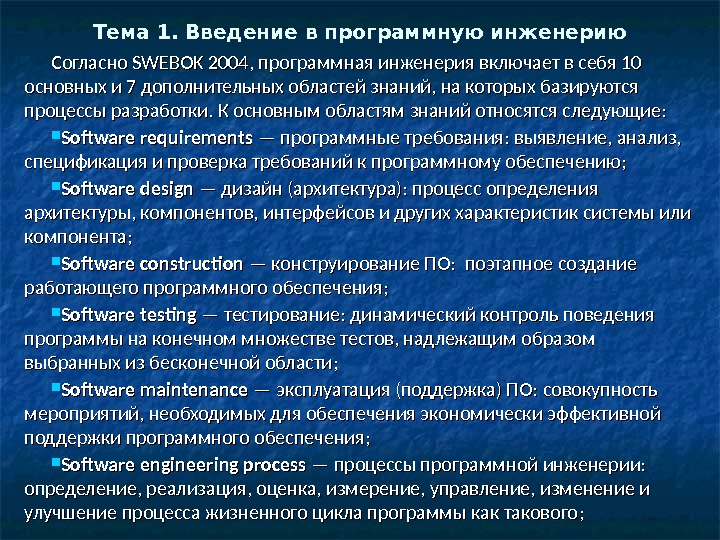 Тема 1. Введение в программную инженерию

Согласно SWEBOK 2004, программная инженерия включает в себя 10 основных и 7 дополнительных областей знаний, на которых базируются процессы разработки. К основным областям знаний относятся следующие:

▪Software requirements — программные требования: выявление, анализ, спецификация и проверка требований к программному обеспечению;

▪Software design — дизайн (архитектура): процесс определения архитектуры, компонентов, интерфейсов и других характеристик системы или компонента;

▪Software construction — конструирование ПО: поэтапное создание работающего программного обеспечения;

▪Software testing — тестирование: динамический контроль поведения программы на конечном множестве тестов, надлежащим образом выбранных из бесконечной области;

▪Software maintenance — эксплуатация (поддержка) ПО: совокупность мероприятий, необходимых для обеспечения экономически эффективной поддержки программного обеспечения;

▪Software engineering process — процессы программной инженерии: определение, реализация, оценка, измерение, управление, изменение и улучшение процесса жизненного цикла программы как такового;